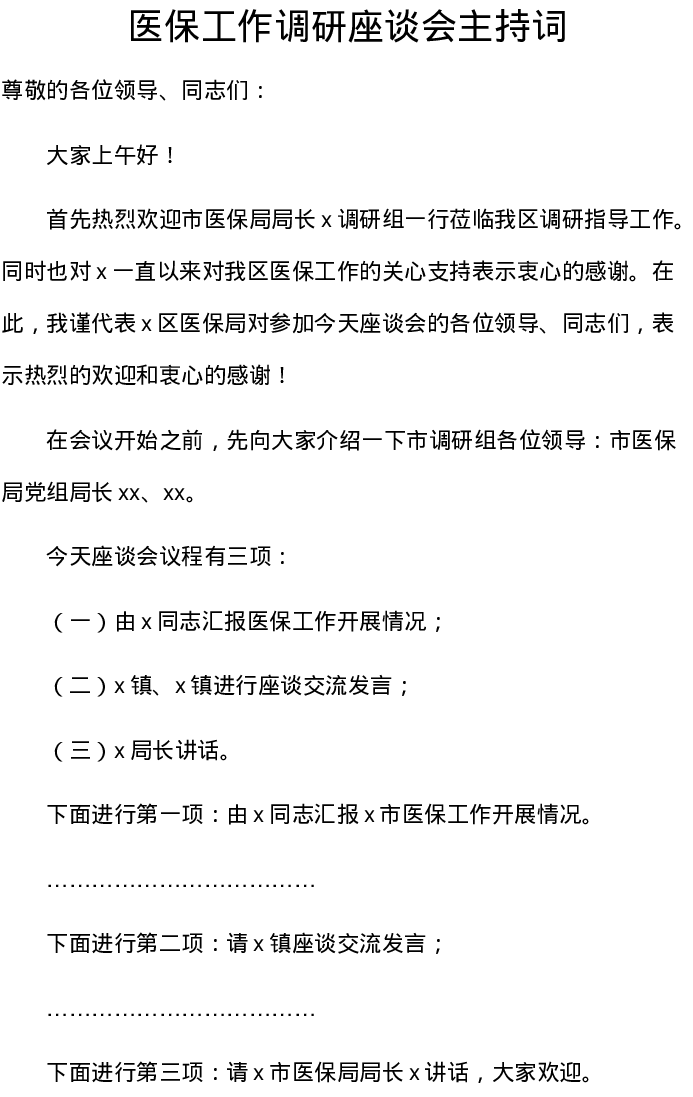 医保工作调研座谈会主持词

尊敬的各位领导、同志们：

大家上午好！

首先热烈欢迎市医保局局长 x 调研组一行莅临我区调研指导工作。同时也对 x 一直以来对我区医保工作的关心支持表示衷心的感谢。在此，我谨代表 x 区医保局对参加今天座谈会的各位领导、同志们，表示热烈的欢迎和衷心的感谢！

在会议开始之前，先向大家介绍一下市调研组各位领导：市医保局党组局长 xx、xx。

今天座谈会议程有三项：

（一）由 x 同志汇报医保工作开展情况；

（二）x 镇、x 镇进行座谈交流发言；

（三）x 局长讲话。

下面进行第一项：由 x 同志汇报 x 市医保工作开展情况。

………………………………

下面进行第二项：请 x 镇座谈交流发言；

………………………………

下面进行第三项：请 x 市医保局局长 x 讲话，大家欢迎。